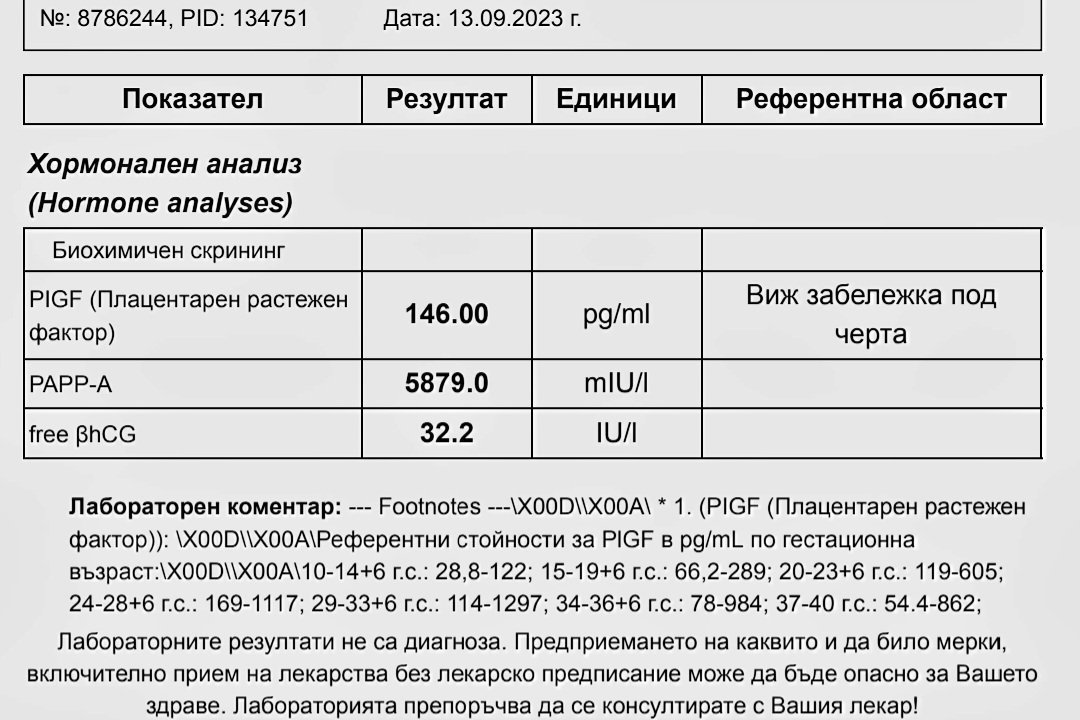 №: 8786244, PID: 134751 Дата: 13.09.2023 г.

| Показател | Резултат | Единици | Референтна област |
|---|---|---|---|

Хормонален анализ
(Hormone analyses)

| Биохимичен скрининг | | | |
|---|---|---|---|
| PIGF (Плацентарен растежен фактор) | 146.00 | pg/ml | Виж забележка под черта |
| PAPP-A | 5879.0 | mIU/l | |
| free βhCG | 32.2 | IU/l | |

Лабораторен коментар: --- Footnotes ---\X00D\\X00A\ * 1. (PIGF (Плацентарен растежен фактор)): \X00D\\X00A\Референтни стойности за PIGF в pg/mL по гестационна възраст:\X00D\\X00A\10-14+6 г.с.: 28,8-122; 15-19+6 г.с.: 66,2-289; 20-23+6 г.с.: 119-605; 24-28+6 г.с.: 169-1117; 29-33+6 г.с.: 114-1297; 34-36+6 г.с.: 78-984; 37-40 г.с.: 54.4-862;

Лабораторните резултати не са диагноза. Предприемането на каквито и да било мерки, включително прием на лекарства без лекарско предписание може да бъде опасно за Вашето здраве. Лабораторията препоръчва да се консултирате с Вашия лекар!